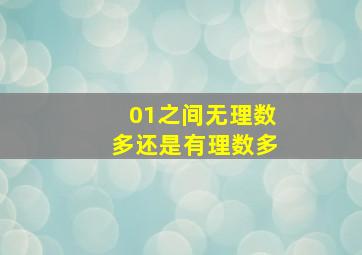 01之间无理数多还是有理数多